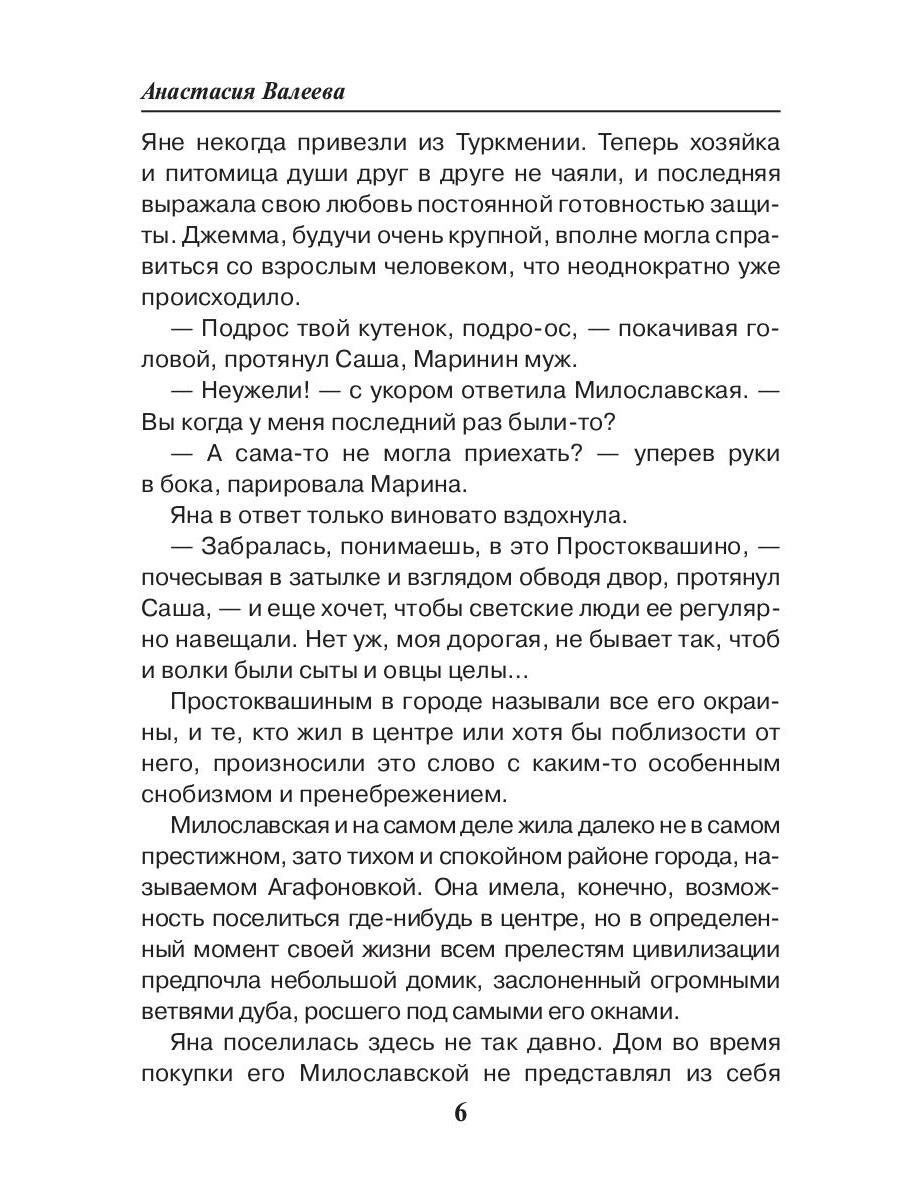 Анастасия Валеева

Яне некогда привезли из Туркмении. Теперь хозяйка и питомица души друг в друге не чаяли, и последняя выражала свою любовь постоянной готовностью защиты. Джемма, будучи очень крупной, вполне могла справиться со взрослым человеком, что неоднократно уже происходило.

— Подрос твой кутенок, подро-ос, — покачивая головой, протянул Саша, Маринин муж.

— Неужели! — с укором ответила Милославская. — Вы когда у меня последний раз были-то?

— А сама-то не могла приехать? — уперев руки в бока, парировала Марина.

Яна в ответ только виновато вздохнула.

— Забралась, понимаешь, в это Простоквашино, — почесывая в затылке и взглядом обводя двор, протянул Саша, — и еще хочет, чтобы светские люди ее регулярно навещали. Нет уж, моя дорогая, не бывает так, чтоб и волки были сыты и овцы целы...

Простоквашиным в городе называли все его окраины, и те, кто жил в центре или хотя бы поблизости от него, произносили это слово с каким-то особенным снобизмом и пренебрежением.

Милославская и на самом деле жила далеко не в самом престижном, зато тихом и спокойном районе города, называемом Агафоновкой. Она имела, конечно, возможность поселиться где-нибудь в центре, но в определенный момент своей жизни всем прелестям цивилизации предпочла небольшой домик, заслоненный огромными ветвями дуба, росшего под самыми его окнами.

Яна поселилась здесь не так давно. Дом во время покупки его Милославской не представлял из себя

6